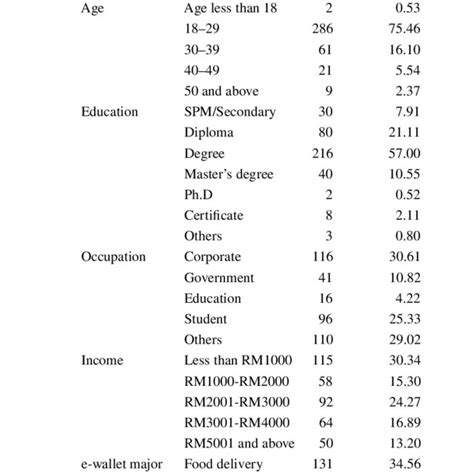 | | | | |
|---|---|---|---|
| Age | Age less than 18 | 2 | 0.53 |
| | 18–29 | 286 | 75.46 |
| | 30–39 | 61 | 16.10 |
| | 40–49 | 21 | 5.54 |
| | 50 and above | 9 | 2.37 |
| Education | SPM/Secondary | 30 | 7.91 |
| | Diploma | 80 | 21.11 |
| | Degree | 216 | 57.00 |
| | Master's degree | 40 | 10.55 |
| | Ph.D | 2 | 0.52 |
| | Certificate | 8 | 2.11 |
| | Others | 3 | 0.80 |
| Occupation | Corporate | 116 | 30.61 |
| | Government | 41 | 10.82 |
| | Education | 16 | 4.22 |
| | Student | 96 | 25.33 |
| | Others | 110 | 29.02 |
| Income | Less than RM1000 | 115 | 30.34 |
| | RM1000-RM2000 | 58 | 15.30 |
| | RM2001-RM3000 | 92 | 24.27 |
| | RM3001-RM4000 | 64 | 16.89 |
| | RM5001 and above | 50 | 13.20 |
| e-wallet major | Food delivery | 131 | 34.56 |